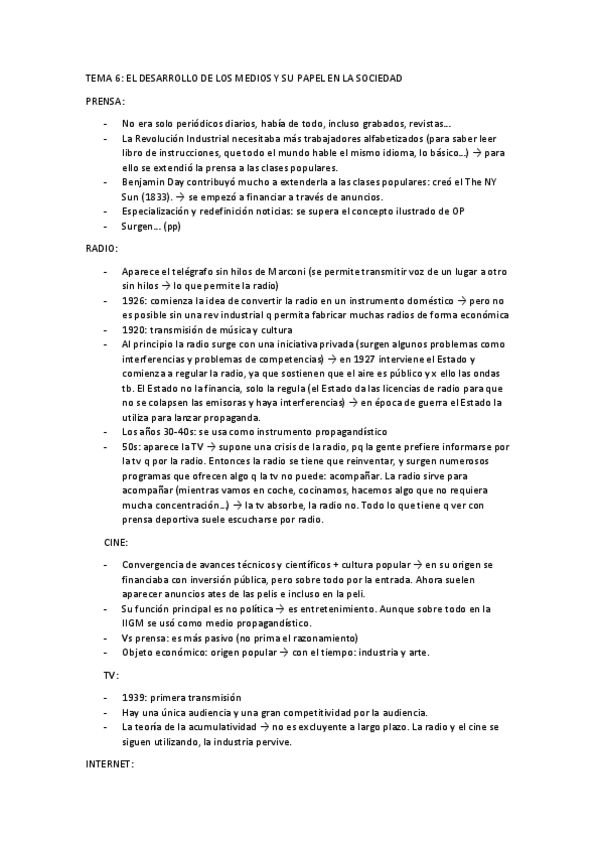 TEMA 6: EL DESARROLLO DE LOS MEDIOS Y SU PAPEL EN LA SOCIEDAD

PRENSA:

- No era solo periódicos diarios, había de todo, incluso grabados, revistas...
- La Revolución Industrial necesitaba más trabajadores alfabetizados (para saber leer libro de instrucciones, que todo el mundo hable el mismo idioma, lo básico...) → para ello se extendió la prensa a las clases populares.
- Benjamin Day contribuyó mucho a extenderla a las clases populares: creó el The NY Sun (1833). → se empezó a financiar a través de anuncios.
- Especialización y redefinición noticias: se supera el concepto ilustrado de OP
- Surgen... (pp)

RADIO:

- Aparece el telégrafo sin hilos de Marconi (se permite transmitir voz de un lugar a otro sin hilos → lo que permite la radio)
- 1926: comienza la idea de convertir la radio en un instrumento doméstico → pero no es posible sin una rev industrial q permita fabricar muchas radios de forma económica
- 1920: transmisión de música y cultura
- Al principio la radio surge con una iniciativa privada (surgen algunos problemas como interferencias y problemas de competencias) → en 1927 interviene el Estado y comienza a regular la radio, ya que sostienen que el aire es público y x ello las ondas tb. El Estado no la financia, solo la regula (el Estado da las licencias de radio para que no se colapsen las emisoras y haya interferencias) → en época de guerra el Estado la utiliza para lanzar propaganda.
- Los años 30-40s: se usa como instrumento propagandístico
- 50s: aparece la TV → supone una crisis de la radio, pq la gente prefiere informarse por la tv q por la radio. Entonces la radio se tiene que reinventar, y surgen numerosos programas que ofrecen algo q la tv no puede: acompañar. La radio sirve para acompañar (mientras vamos en coche, cocinamos, hacemos algo que no requiera mucha concentración...) → la tv absorbe, la radio no. Todo lo que tiene q ver con prensa deportiva suele escucharse por radio.

CINE:

- Convergencia de avances técnicos y científicos + cultura popular → en su origen se financiaba con inversión pública, pero sobre todo por la entrada. Ahora suelen aparecer anuncios ates de las pelis e incluso en la peli.
- Su función principal es no política → es entretenimiento. Aunque sobre todo en la IIGM se usó como medio propagandístico.
- Vs prensa: es más pasivo (no prima el razonamiento)
- Objeto económico: origen popular → con el tiempo: industria y arte.

TV:

- 1939: primera transmisión
- Hay una única audiencia y una gran competitividad por la audiencia.
- La teoría de la acumulatividad → no es excluyente a largo plazo. La radio y el cine se siguen utilizando, la industria pervive.

INTERNET: